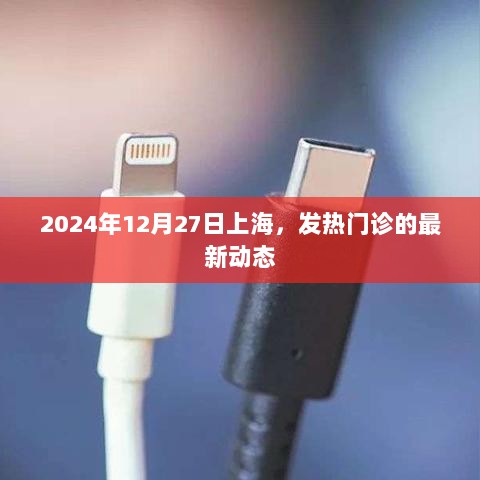 2024年12月27日上海，发热门诊的最新动态